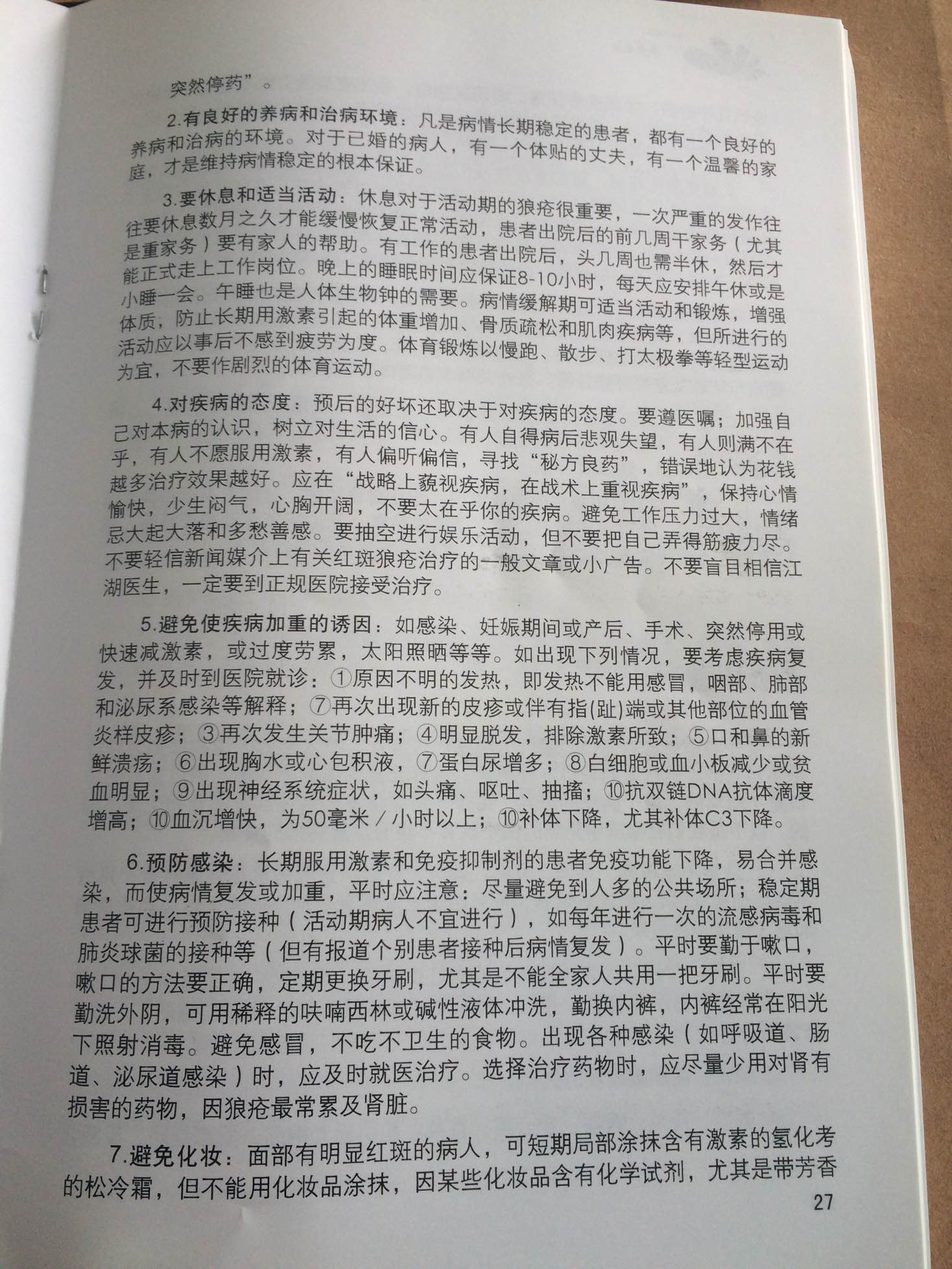 突然停药”。

2.有良好的养病和治病环境：凡是病情长期稳定的患者，都有一个良好的养病和治病的环境。对于已婚的病人，有一个体贴的丈夫，有一个温馨的家庭，才是维持病情稳定的根本保证。

3.要休息和适当活动：休息对于活动期的狼疮很重要，一次严重的发作往往要休息数月之久才能缓慢恢复正常活动，患者出院后的前几周干家务（尤其是重家务）要有家人的帮助。有工作的患者出院后，头几周也需半休，然后才能正式走上工作岗位。晚上的睡眠时间应保证8-10小时，每天应安排午休或是小睡一会。午睡也是人体生物钟的需要。病情缓解期可适当活动和锻炼，增强体质，防止长期用激素引起的体重增加、骨质疏松和肌肉疾病等，但所进行的活动应以事后不感到疲劳为度。体育锻炼以慢跑、散步、打太极拳等轻型运动为宜，不要作剧烈的体育运动。

4.对疾病的态度：预后的好坏还取决于对疾病的态度。要遵医嘱；加强自己对本病的认识，树立对生活的信心。有人自得病后悲观失望，有人则满不在乎，有人不愿服用激素，有人偏听偏信，寻找“秘方良药”，错误地认为花钱越多治疗效果越好。应在“战略上藐视疾病，在战术上重视疾病”，保持心情愉快，少生闷气，心胸开阔，不要太在乎你的疾病。避免工作压力过大，情绪忌大起大落和多愁善感。要抽空进行娱乐活动，但不要把自己弄得筋疲力尽。不要轻信新闻媒介上有关红斑狼疮治疗的一般文章或小广告。不要盲目相信江湖医生，一定要到正规医院接受治疗。

5.避免使疾病加重的诱因：如感染、妊娠期间或产后、手术、突然停用或快速减激素，或过度劳累，太阳照晒等等。如出现下列情况，要考虑疾病复发，并及时到医院就诊：①原因不明的发热，即发热不能用感冒，咽部、肺部和泌尿系感染等解释；⑦再次出现新的皮疹或伴有指(趾)端或其他部位的血管炎样皮疹；③再次发生关节肿痛；④明显脱发，排除激素所致；⑤口和鼻的新鲜溃疡；⑥出现胸水或心包积液，⑦蛋白尿增多；⑧白细胞或血小板减少或贫血明显；⑨出现神经系统症状，如头痛、呕吐、抽搐；⑩抗双链DNA抗体滴度增高；⑩血沉增快，为50毫米/小时以上；⑩补体下降，尤其补体C3下降。

6.预防感染：长期服用激素和免疫抑制剂的患者免疫功能下降，易合并感染，而使病情复发或加重，平时应注意：尽量避免到人多的公共场所；稳定期患者可进行预防接种（活动期病人不宜进行），如每年进行一次的流感病毒和肺炎球菌的接种等（但有报道个别患者接种后病情复发）。平时要勤于嗽口，嗽口的方法要正确，定期更换牙刷，尤其是不能全家人共用一把牙刷。平时要勤洗外阴，可用稀释的呋喃西林或碱性液体冲洗，勤换内裤，内裤经常在阳光下照射消毒。避免感冒，不吃不卫生的食物。出现各种感染（如呼吸道、肠道、泌尿道感染）时，应及时就医治疗。选择治疗药物时，应尽量少用对肾有损害的药物，因狼疮最常累及肾脏。

7.避免化妆：面部有明显红斑的病人，可短期局部涂抹含有激素的氢化考的松冷霜，但不能用化妆品涂抹，因某些化妆品含有化学试剂，尤其是带芳香

27